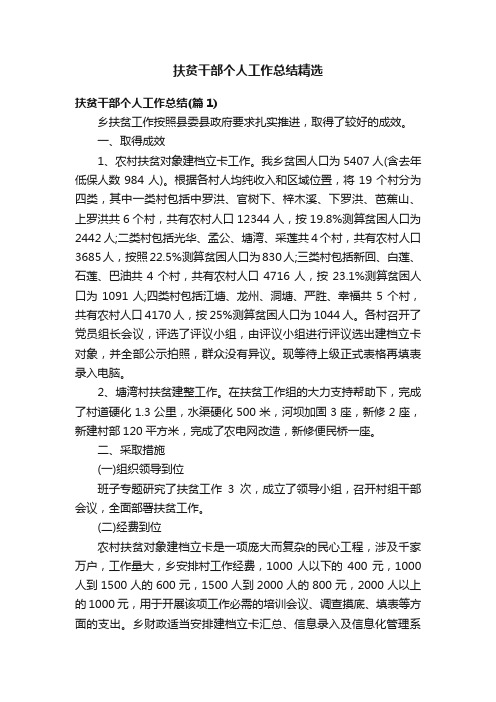 扶贫干部个人工作总结精选

扶贫干部个人工作总结(篇 1)

乡扶贫工作按照县委县政府要求扎实推进，取得了较好的成效。

一、取得成效

1、农村扶贫对象建档立卡工作。我乡贫困人口为 5407 人(含去年低保人数 984 人)。根据各村人均纯收入和区域位置，将 19 个村分为四类，其中一类村包括中罗洪、官树下、梓木溪、下罗洪、芭蕉山、上罗洪共 6 个村，共有农村人口 12344 人，按 19.8%测算贫困人口为 2442 人;二类村包括光华、孟公、塘湾、采莲共 4 个村，共有农村人口 3685 人，按照 22.5%测算贫困人口为 830 人;三类村包括新回、白莲、石莲、巴油共 4 个村，共有农村人口 4716 人，按 23.1%测算贫困人口为 1091 人;四类村包括江塘、龙州、洞塘、严胜、幸福共 5 个村，共有农村人口 4170 人，按 25%测算贫困人口为 1044 人。各村召开了党员组长会议，评选了评议小组，由评议小组进行评议选出建档立卡对象，并全部公示拍照，群众没有异议。现等待上级正式表格再填表录入电脑。

2、塘湾村扶贫建整工作。在扶贫工作组的大力支持帮助下，完成了村道硬化 1.3 公里，水渠硬化 500 米，河坝加固 3 座，新修 2 座，新建村部 120 平方米，完成了农电网改造，新修便民桥一座。

二、采取措施

(一)组织领导到位

班子专题研究了扶贫工作 3 次，成立了领导小组，召开村组干部会议，全面部署扶贫工作。

(二)经费到位

农村扶贫对象建档立卡是一项庞大而复杂的民心工程，涉及千家万户，工作量大，乡安排村工作经费，1000 人以下的 400 元，1000 人到 1500 人的 600 元，1500 人到 2000 人的 800 元，2000 人以上的 1000 元，用于开展该项工作必需的培训会议、调查摸底、填表等方面的支出。乡财政适当安排建档立卡汇总、信息录入及信息化管理系